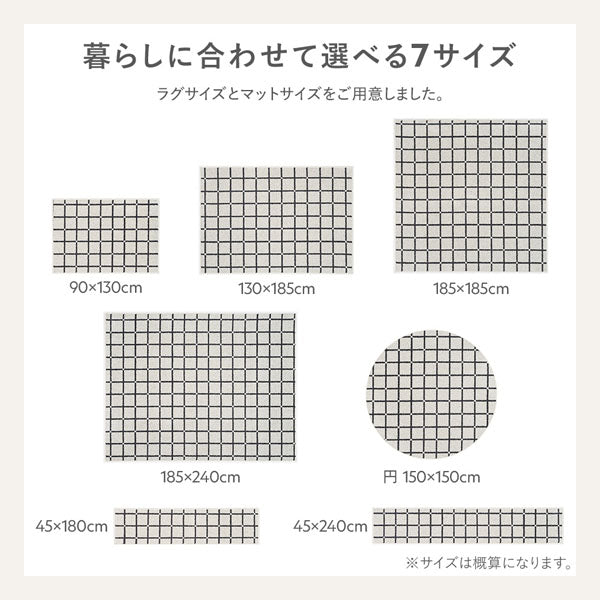 暮らしに合わせて選べる7サイズ

ラグサイズとマットサイズをご用意しました。

90×130cm

130×185cm

185×185cm

185×240cm

円 150×150cm

45×180cm

45×240cm

※サイズは概算になります。